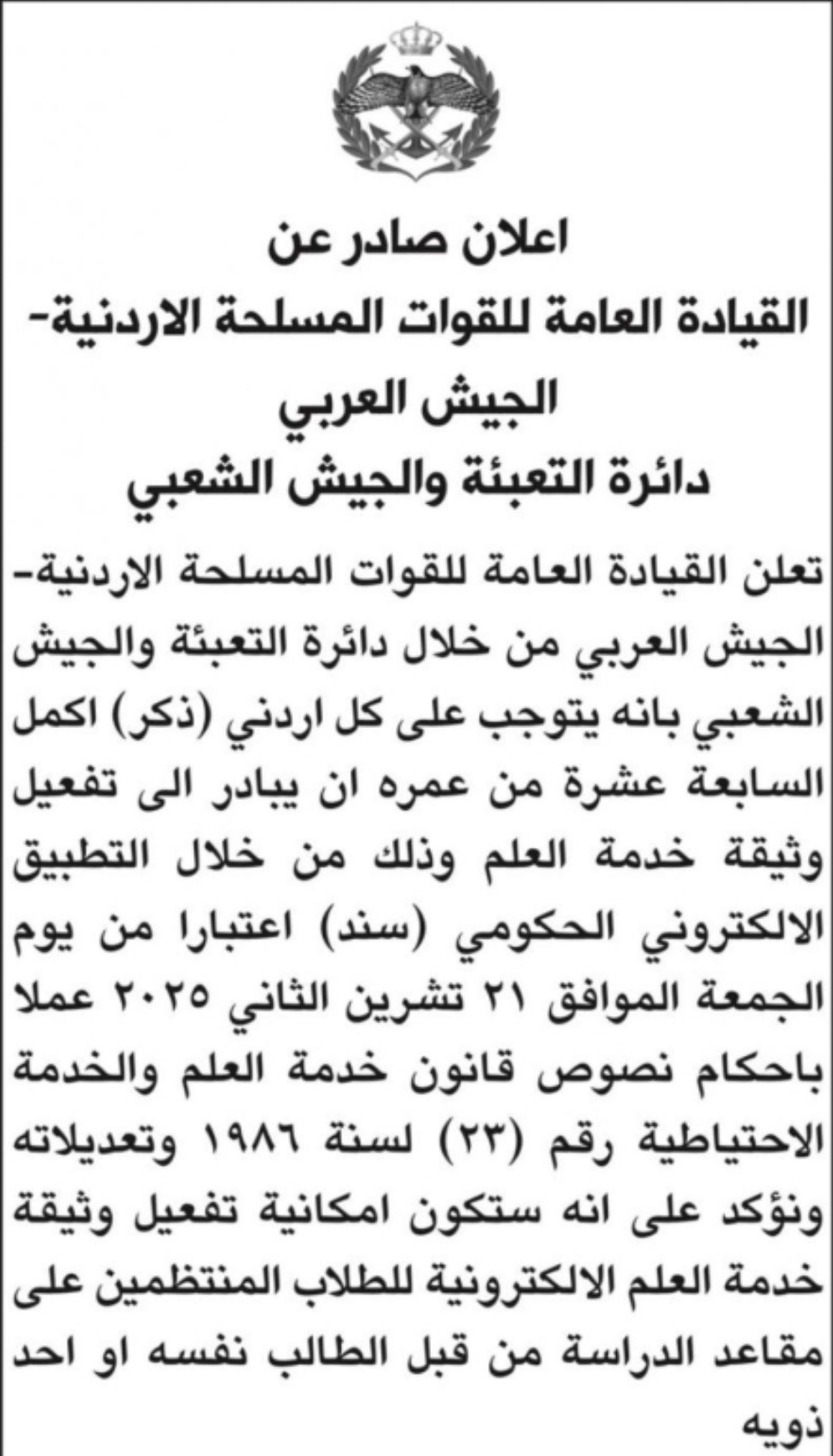 اعلان صادر عن
القيادة العامة للقوات المسلحة الاردنية-
الجيش العربي
دائرة التعبئة والجيش الشعبي

تعلن القيادة العامة للقوات المسلحة الاردنية- الجيش العربي من خلال دائرة التعبئة والجيش الشعبي بانه يتوجب على كل اردني (ذكر) اكمل السابعة عشرة من عمره ان يبادر الى تفعيل وثيقة خدمة العلم وذلك من خلال التطبيق الالكتروني الحكومي (سند) اعتبارا من يوم الجمعة الموافق ٢١ تشرين الثاني ٢٠٢٥ عملا باحكام نصوص قانون خدمة العلم والخدمة الاحتياطية رقم (٢٣) لسنة ١٩٨٦ وتعديلاته ونؤكد على انه ستكون امكانية تفعيل وثيقة خدمة العلم الالكترونية للطلاب المنتظمين على مقاعد الدراسة من قبل الطالب نفسه او احد ذويه